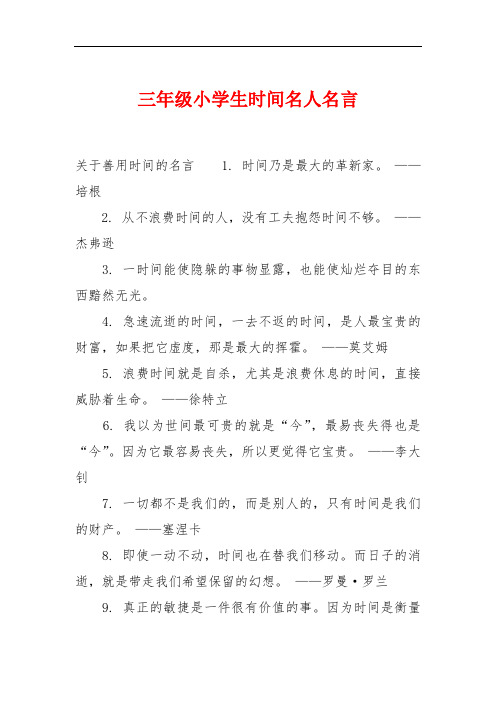 三年级小学生时间名人名言

关于善用时间的名言　1. 时间乃是最大的革新家。 ——培根

2. 从不浪费时间的人，没有工夫抱怨时间不够。 ——杰弗逊

3. 一时间能使隐躲的事物显露，也能使灿烂夺目的东西黯然无光。

4. 急速流逝的时间，一去不返的时间，是人最宝贵的财富，如果把它虚度，那是最大的挥霍。 ——莫艾姆

5. 浪费时间就是自杀，尤其是浪费休息的时间，直接威胁着生命。 ——徐特立

6. 我以为世间最可贵的就是“今”，最易丧失得也是“今”。因为它最容易丧失，所以更觉得它宝贵。 ——李大钊

7. 一切都不是我们的，而是别人的，只有时间是我们的财产。 ——塞涅卡

8. 即使一动不动，时间也在替我们移动。而日子的消逝，就是带走我们希望保留的幻想。 ——罗曼·罗兰

9. 真正的敏捷是一件很有价值的事。因为时间是衡量